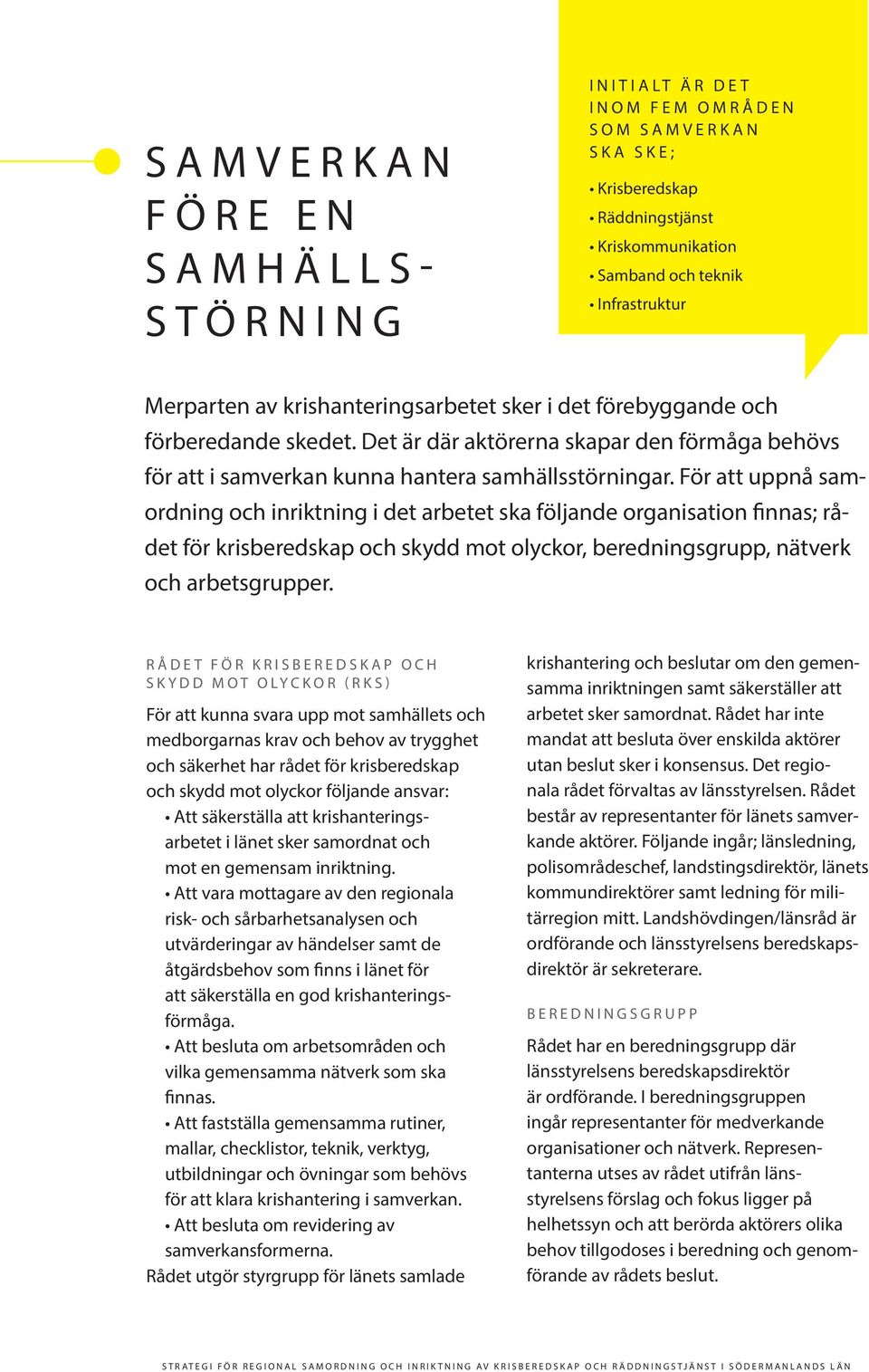 SAMVERKAN FÖRE EN SAMHÄLLSSTÖRNING

INITIALT ÄR DET INOM FEM OMRÅDEN SOM SAMVERKAN SKA SKE;

• Krisberedskap
• Räddningstjänst
• Kriskommunikation
• Samband och teknik
• Infrastruktur

Merparten av krishanteringsarbetet sker i det förebyggande och förberedande skedet. Det är där aktörerna skapar den förmåga behövs för att i samverkan kunna hantera samhällsstörningar. För att uppnå samordning och inriktning i det arbetet ska följande organisation finnas; rådet för krisberedskap och skydd mot olyckor, beredningsgrupp, nätverk och arbetsgrupper.

RÅDET FÖR KRISBEREDSKAP OCH SKYDD MOT OLYCKOR (RKS)

För att kunna svara upp mot samhällets och medborgarnas krav och behov av trygghet och säkerhet har rådet för krisberedskap och skydd mot olyckor följande ansvar:
• Att säkerställa att krishanteringsarbetet i länet sker samordnat och mot en gemensam inriktning.
• Att vara mottagare av den regionala risk- och sårbarhetsanalysen och utvärderingar av händelser samt de åtgärdsbehov som finns i länet för att säkerställa en god krishanteringsförmåga.
• Att besluta om arbetsområden och vilka gemensamma nätverk som ska finnas.
• Att fastställa gemensamma rutiner, mallar, checklistor, teknik, verktyg, utbildningar och övningar som behövs för att klara krishantering i samverkan.
• Att besluta om revidering av samverkansformerna.
Rådet utgör styrgrupp för länets samlade krishantering och beslutar om den gemensamma inriktningen samt säkerställer att arbetet sker samordnat. Rådet har inte mandat att besluta över enskilda aktörer utan beslut sker i konsensus. Det regionala rådet förvaltas av länsstyrelsen. Rådet består av representanter för länets samverkande aktörer. Följande ingår; länsledning, polisområdeschef, landstingsdirektör, länets kommundirektörer samt ledning för militärregion mitt. Landshövdingen/länsråd är ordförande och länsstyrelsens beredskapsdirektör är sekreterare.

BEREDNINGSGRUPP

Rådet har en beredningsgrupp där länsstyrelsens beredskapsdirektör är ordförande. I beredningsgruppen ingår representanter för medverkande organisationer och nätverk. Representanterna utses av rådet utifrån länsstyrelsens förslag och fokus ligger på helhetssyn och att berörda aktörers olika behov tillgodoses i beredning och genomförande av rådets beslut.

STRATEGI FÖR REGIONAL SAMORDNING OCH INRIKTNING AV KRISBEREDSKAP OCH RÄDDNINGSTJÄNST I SÖDERMANLANDS LÄN